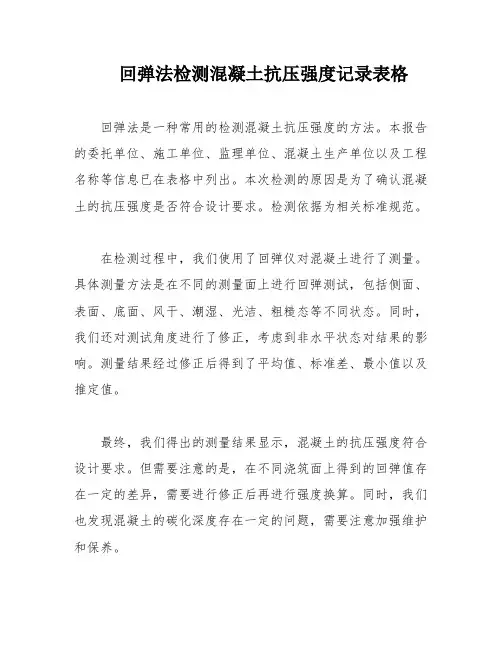 回弹法检测混凝土抗压强度记录表格

回弹法是一种常用的检测混凝土抗压强度的方法。本报告的委托单位、施工单位、监理单位、混凝土生产单位以及工程名称等信息已在表格中列出。本次检测的原因是为了确认混凝土的抗压强度是否符合设计要求。检测依据为相关标准规范。

在检测过程中，我们使用了回弹仪对混凝土进行了测量。具体测量方法是在不同的测量面上进行回弹测试，包括侧面、表面、底面、风干、潮湿、光洁、粗糙态等不同状态。同时，我们还对测试角度进行了修正，考虑到非水平状态对结果的影响。测量结果经过修正后得到了平均值、标准差、最小值以及推定值。

最终，我们得出的测量结果显示，混凝土的抗压强度符合设计要求。但需要注意的是，在不同浇筑面上得到的回弹值存在一定的差异，需要进行修正后再进行强度换算。同时，我们也发现混凝土的碳化深度存在一定的问题，需要注意加强维护和保养。